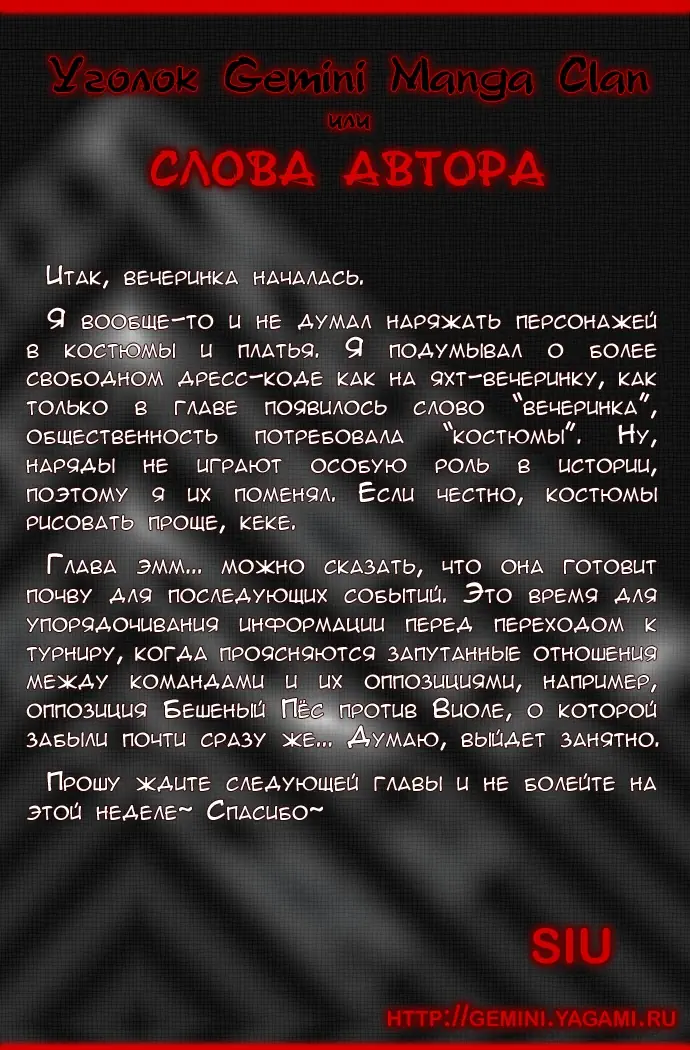 Уголок Gemini Manga Clan
или
СЛОВА АВТОРА

Итак, вечеринка началась.

Я вообще-то и не думал наряжать персонажей в костюмы и платья. Я подумывал о более свободном дресс-коде как на яхт-вечеринку, как только в главе появилось слово "вечеринка", общественность потребовала "костюмы". Ну, наряды не играют особую роль в истории, поэтому я их поменял. Если честно, костюмы рисовать проще, кеке.

Глава эмм... можно сказать, что она готовит почву для последующих событий. Это время для упорядочивания информации перед переходом к турниру, когда проясняются запутанные отношения между командами и их оппозициями, например, оппозиция Бешеный Пёс против Виоле, о которой забыли почти сразу же... Думаю, выйдет занятно.

Прошу ждите следующей главы и не болейте на этой неделе~ Спасибо~

SIU

HTTP://GEMINI.YAGAMI.RU